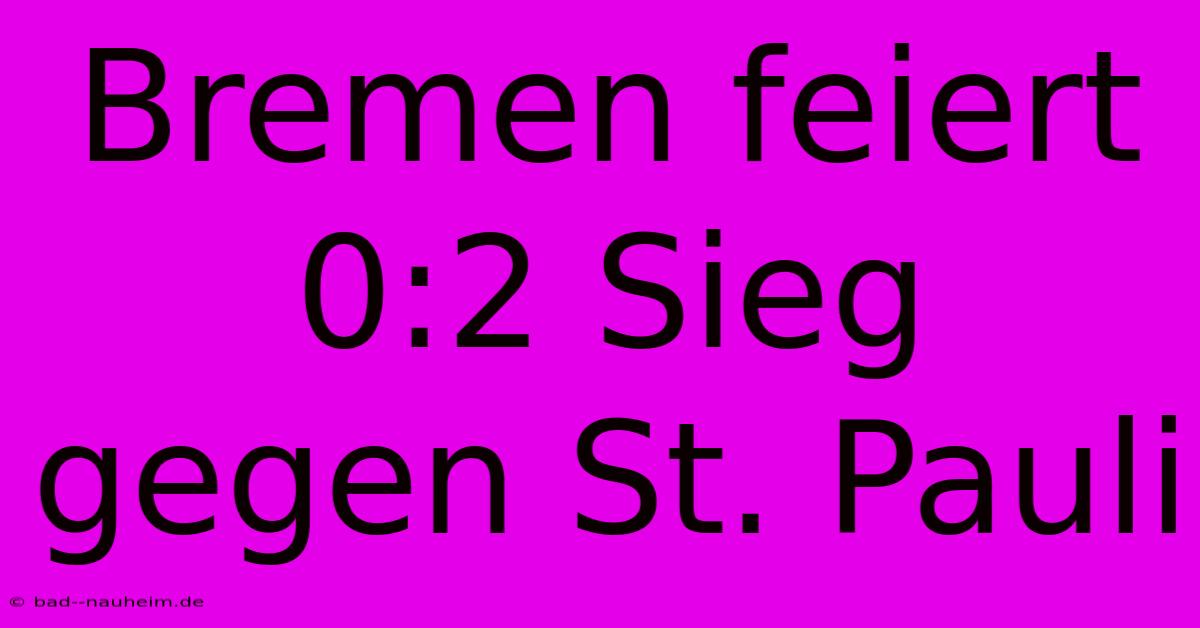 Bremen feiert 0:2 Sieg gegen St. Pauli

© bad--nauheim.de